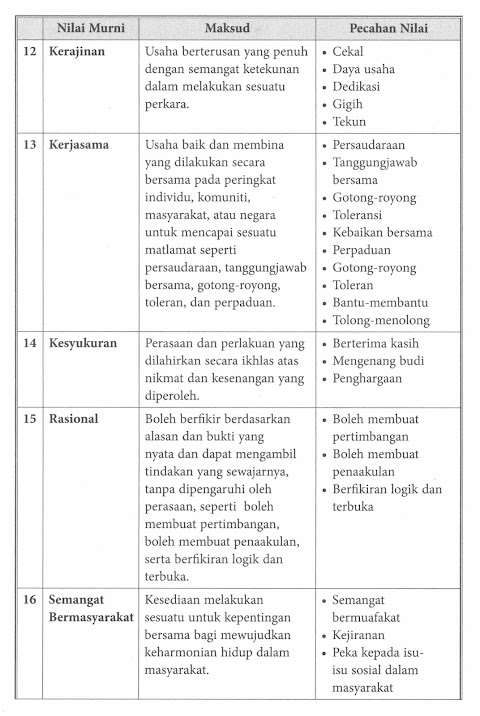 | | Nilai Murni | Maksud | Pecahan Nilai |
|---|---|---|---|
| 12 | Kerajinan | Usaha berterusan yang penuh dengan semangat ketekunan dalam melakukan sesuatu perkara. | • Cekal • Daya usaha • Dedikasi • Gigih • Tekun |
| 13 | Kerjasama | Usaha baik dan membina yang dilakukan secara bersama pada peringkat individu, komuniti, masyarakat, atau negara untuk mencapai sesuatu matlamat seperti persaudaraan, tanggungjawab bersama, gotong-royong, toleran, dan perpaduan. | • Persaudaraan • Tanggungjawab bersama • Gotong-royong • Toleransi • Kebaikan bersama • Perpaduan • Gotong-royong • Toleran • Bantu-membantu • Tolong-menolong |
| 14 | Kesyukuran | Perasaan dan perlakuan yang dilahirkan secara ikhlas atas nikmat dan kesenangan yang diperoleh. | • Berterima kasih • Mengenang budi • Penghargaan |
| 15 | Rasional | Boleh berfikir berdasarkan alasan dan bukti yang nyata dan dapat mengambil tindakan yang sewajarnya, tanpa dipengaruhi oleh perasaan, seperti boleh membuat pertimbangan, boleh membuat penaakulan, serta berfikiran logik dan terbuka. | • Boleh membuat pertimbangan • Boleh membuat penaakulan • Berfikiran logik dan terbuka |
| 16 | Semangat Bermasyarakat | Kesediaan melakukan sesuatu untuk kepentingan bersama bagi mewujudkan keharmonian hidup dalam masyarakat. | • Semangat bermuafakat • Kejiranan • Peka kepada isu-isu sosial dalam masyarakat |